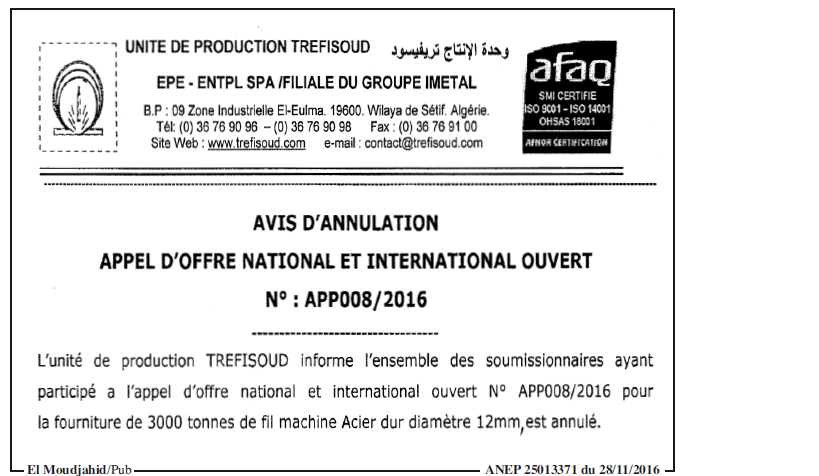 UNITE DE PRODUCTION TREFISOUD وحدة الإنتاج تريفيسود

EPE - ENTPL SPA /FILIALE DU GROUPE IMETAL

B.P : 09 Zone Industrielle El-Eulma. 19600. Wilaya de Sétif. Algérie.
Tél: (0) 36 76 90 96 – (0) 36 76 90 98 Fax : (0) 36 76 91 00
Site Web : www.trefisoud.com e-mail : contact@trefisoud.com

afaq
SMI CERTIFIE
ISO 9001 - ISO 14001
OHSAS 18001
AFNOR CERTIFICATION

AVIS D'ANNULATION

APPEL D'OFFRE NATIONAL ET INTERNATIONAL OUVERT

N° : APP008/2016

L'unité de production TREFISOUD informe l'ensemble des soumissionnaires ayant participé a l'appel d'offre national et international ouvert N° APP008/2016 pour la fourniture de 3000 tonnes de fil machine Acier dur diamètre 12mm, est annulé.

El Moudjahid/Pub

ANEP 25013371 du 28/11/2016